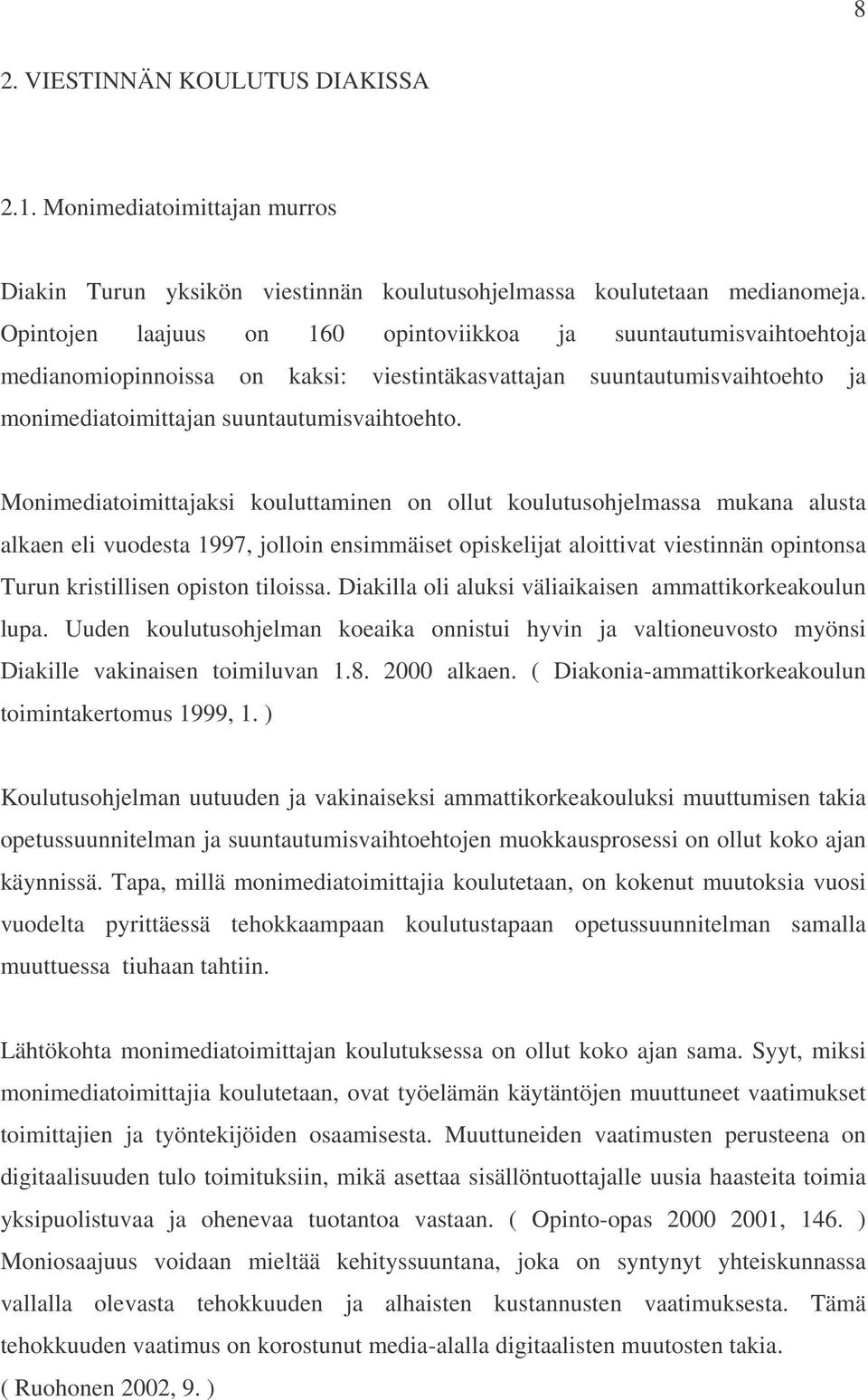 8

2. VIESTINNÄN KOULUTUS DIAKISSA

2.1. Monimediatoimittajan murros

Diakin Turun yksikön viestinnän koulutusohjelmassa koulutetaan medianomeja. Opintojen laajuus on 160 opintoviikkoa ja suuntautumisvaihtoehtoja medianomiopinnoissa on kaksi: viestintäkasvattajan suuntautumisvaihtoehto ja monimediatoimittajan suuntautumisvaihtoehto.

Monimediatoimittajaksi kouluttaminen on ollut koulutusohjelmassa mukana alusta alkaen eli vuodesta 1997, jolloin ensimmäiset opiskelijat aloittivat viestinnän opintonsa Turun kristillisen opiston tiloissa. Diakilla oli aluksi väliaikaisen ammattikorkeakoulun lupa. Uuden koulutusohjelman koeaika onnistui hyvin ja valtioneuvosto myönsi Diakille vakinaisen toimiluvan 1.8. 2000 alkaen. ( Diakonia-ammattikorkeakoulun toimintakertomus 1999, 1. )

Koulutusohjelman uutuuden ja vakinaiseksi ammattikorkeakouluksi muuttumisen takia opetussuunnitelman ja suuntautumisvaihtoehtojen muokkausprosessi on ollut koko ajan käynnissä. Tapa, millä monimediatoimittajia koulutetaan, on kokenut muutoksia vuosi vuodelta pyrittäessä tehokkaampaan koulutustapaan opetussuunnitelman samalla muuttuessa tiuhaan tahtiin.

Lähtökohta monimediatoimittajan koulutuksessa on ollut koko ajan sama. Syyt, miksi monimediatoimittajia koulutetaan, ovat työelämän käytäntöjen muuttuneet vaatimukset toimittajien ja työntekijöiden osaamisesta. Muuttuneiden vaatimusten perusteena on digitaalisuuden tulo toimituksiin, mikä asettaa sisällöntuottajalle uusia haasteita toimia yksipuolistuvaa ja ohenevaa tuotantoa vastaan. ( Opinto-opas 2000 2001, 146. ) Moniosaajuus voidaan mieltää kehityssuuntana, joka on syntynyt yhteiskunnassa vallalla olevasta tehokkuuden ja alhaisten kustannusten vaatimuksesta. Tämä tehokkuuden vaatimus on korostunut media-alalla digitaalisten muutosten takia. ( Ruohonen 2002, 9. )